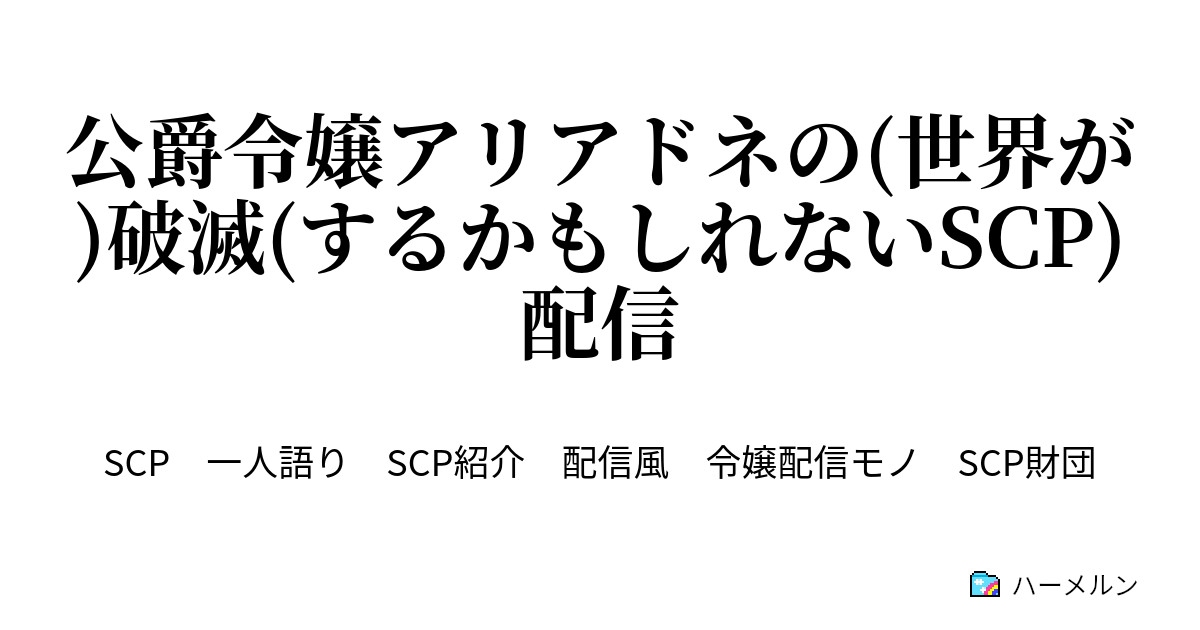 公爵令嬢アリアドネの(世界が)破滅(するかもしれないSCP)配信

SCP　一人語り　SCP紹介　配信風　令嬢配信モノ　SCP財団

ハーメルン